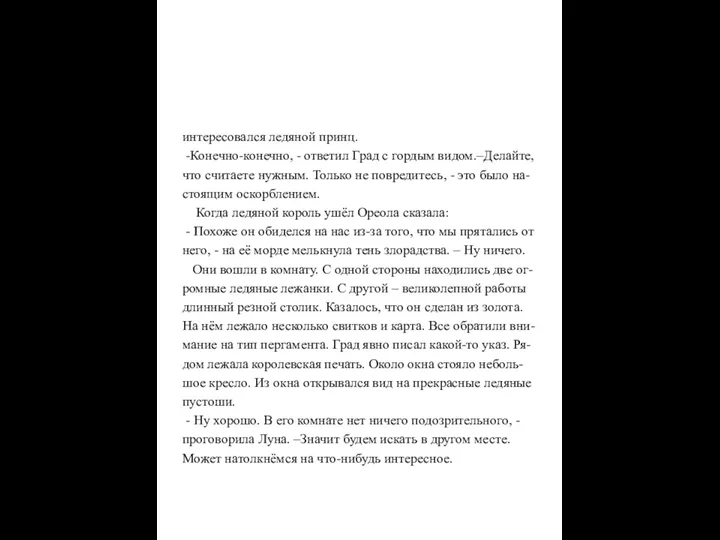 интересовался ледяной принц.

-Конечно-конечно, - ответил Град с гордым видом.–Делайте, что считаете нужным. Только не повредитесь, - это было настоящим оскорблением.

Когда ледяной король ушёл Ореола сказала:

- Похоже он обиделся на нас из-за того, что мы прятались от него, - на её морде мелькнула тень злорадства. – Ну ничего.

Они вошли в комнату. С одной стороны находились две огромные ледяные лежанки. С другой – великолепной работы длинный резной столик. Казалось, что он сделан из золота. На нём лежало несколько свитков и карта. Все обратили внимание на тип пергамента. Град явно писал какой-то указ. Рядом лежала королевская печать. Около окна стояло небольшое кресло. Из окна открывался вид на прекрасные ледяные пустоши.

- Ну хорошо. В его комнате нет ничего подозрительного, - проговорила Луна. –Значит будем искать в другом месте. Может натолкнёмся на что-нибудь интересное.